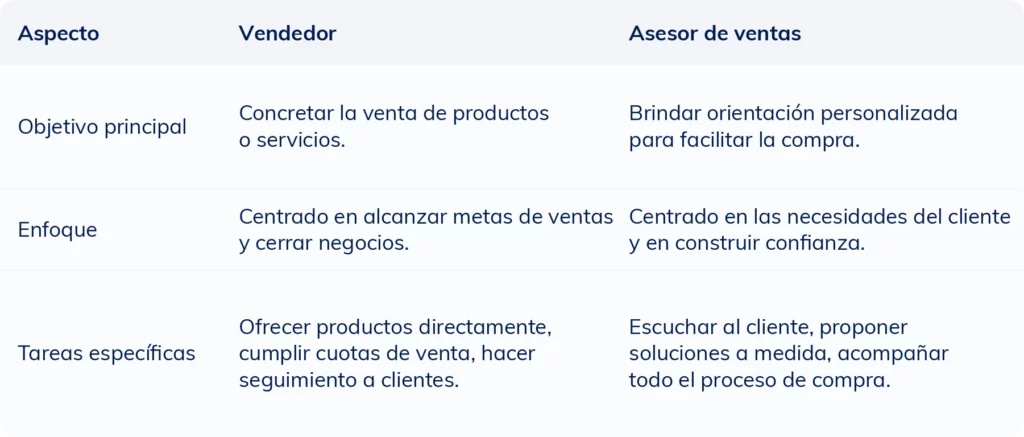 | Aspecto | Vendedor | Asesor de ventas |
|---|---|---|
| Objetivo principal | Concretar la venta de productos o servicios. | Brindar orientación personalizada para facilitar la compra. |
| Enfoque | Centrado en alcanzar metas de ventas y cerrar negocios. | Centrado en las necesidades del cliente y en construir confianza. |
| Tareas específicas | Ofrecer productos directamente, cumplir cuotas de venta, hacer seguimiento a clientes. | Escuchar al cliente, proponer soluciones a medida, acompañar todo el proceso de compra. |